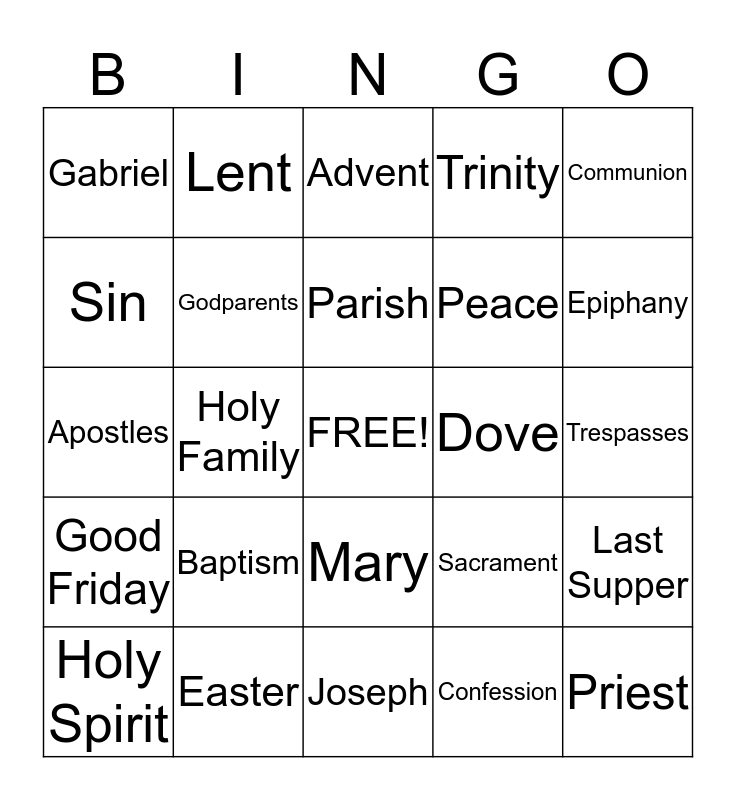 | B | I | N | G | O |
|---|---|---|---|---|
| Gabriel | Lent | Advent | Trinity | Communion |
| Sin | Godparents | Parish | Peace | Epiphany |
| Apostles | Holy Family | FREE! | Dove | Trespasses |
| Good Friday | Baptism | Mary | Sacrament | Last Supper |
| Holy Spirit | Easter | Joseph | Confession | Priest |